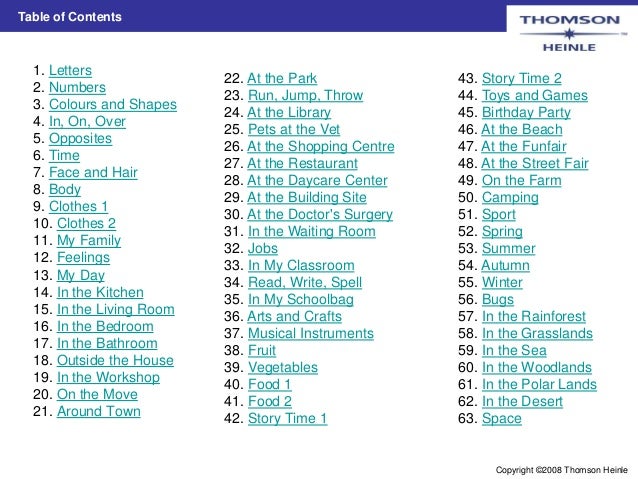 Table of Contents

THOMSON
HEINLE

1. Letters
2. Numbers
3. Colours and Shapes
4. In, On, Over
5. Opposites
6. Time
7. Face and Hair
8. Body
9. Clothes 1
10. Clothes 2
11. My Family
12. Feelings
13. My Day
14. In the Kitchen
15. In the Living Room
16. In the Bedroom
17. In the Bathroom
18. Outside the House
19. In the Workshop
20. On the Move
21. Around Town

22. At the Park
23. Run, Jump, Throw
24. At the Library
25. Pets at the Vet
26. At the Shopping Centre
27. At the Restaurant
28. At the Daycare Center
29. At the Building Site
30. At the Doctor's Surgery
31. In the Waiting Room
32. Jobs
33. In My Classroom
34. Read, Write, Spell
35. In My Schoolbag
36. Arts and Crafts
37. Musical Instruments
38. Fruit
39. Vegetables
40. Food 1
41. Food 2
42. Story Time 1

43. Story Time 2
44. Toys and Games
45. Birthday Party
46. At the Beach
47. At the Funfair
48. At the Street Fair
49. On the Farm
50. Camping
51. Sport
52. Spring
53. Summer
54. Autumn
55. Winter
56. Bugs
57. In the Rainforest
58. In the Grasslands
59. In the Sea
60. In the Woodlands
61. In the Polar Lands
62. In the Desert
63. Space

Copyright ©2008 Thomson Heinle